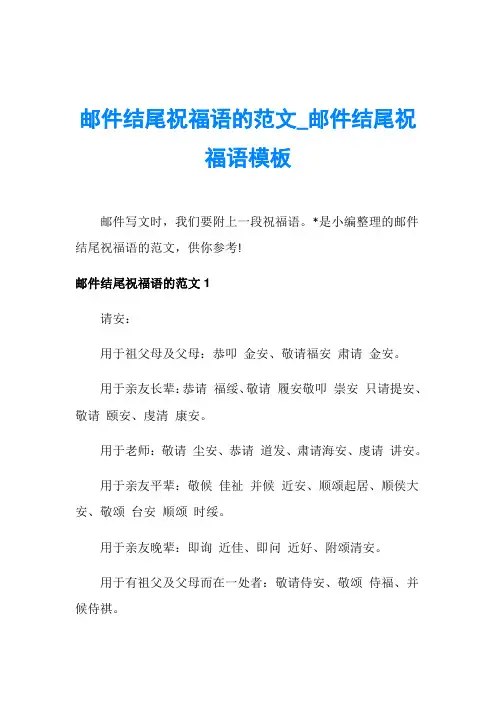 邮件结尾祝福语的范文_邮件结尾祝福语模板

邮件写文时，我们要附上一段祝福语。*是小编整理的邮件结尾祝福语的范文，供你参考!

邮件结尾祝福语的范文 1

请安：

用于祖父母及父母：恭叩 金安、敬请福安 肃请 金安。

用于亲友长辈：恭请 福绥、敬请 履安敬叩 崇安 只请提安、敬请 颐安、虔清 康安。

用于老师：敬请 尘安、恭请 道发、肃请海安、虔请 讲安。

用于亲友平辈：敬候 佳祉 并候 近安、顺颂起居、顺侯大安、敬颂 台安 顺颂 时绥。

用于亲友晚辈：即询 近佳、即问 近好、附颂清安。

用于有祖父及父母而在一处者：敬请侍安、敬颂 侍福、并候侍祺。